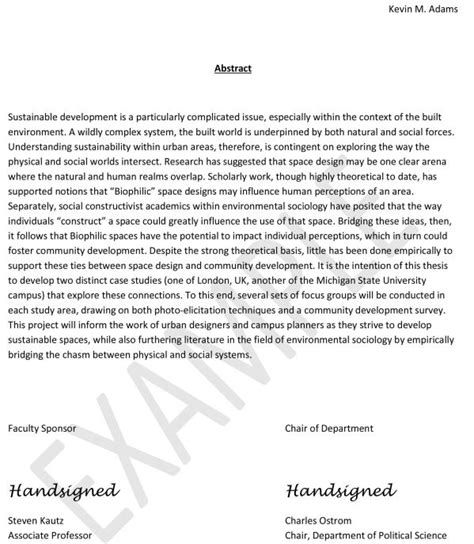 Kevin M. Adams

Abstract

Sustainable development is a particularly complicated issue, especially within the context of the built environment. A wildly complex system, the built world is underpinned by both natural and social forces. Understanding sustainability within urban areas, therefore, is contingent on exploring the way the physical and social worlds intersect. Research has suggested that space design may be one clear arena where the natural and human realms overlap. Scholarly work, though highly theoretical to date, has supported notions that "Biophilic" space designs may influence human perceptions of an area. Separately, social constructivist academics within environmental sociology have posited that the way individuals "construct" a space could greatly influence the use of that space. Bridging these ideas, then, it follows that Biophilic spaces have the potential to impact individual perceptions, which in turn could foster community development. Despite the strong theoretical basis, little has been done empirically to support these ties between space design and community development. It is the intention of this thesis to develop two distinct case studies (one of London, UK, another of the Michigan State University campus) that explore these connections. To this end, several sets of focus groups will be conducted in each study area, drawing on both photo-elicitation techniques and a community development survey. This project will inform the work of urban designers and campus planners as they strive to develop sustainable spaces, while also furthering literature in the field of environmental sociology by empirically bridging the chasm between physical and social systems.

EXAMPLE

Faculty Sponsor

Handsigned

Steven Kautz
Associate Professor

Chair of Department

Handsigned

Charles Ostrom
Chair, Department of Political Science